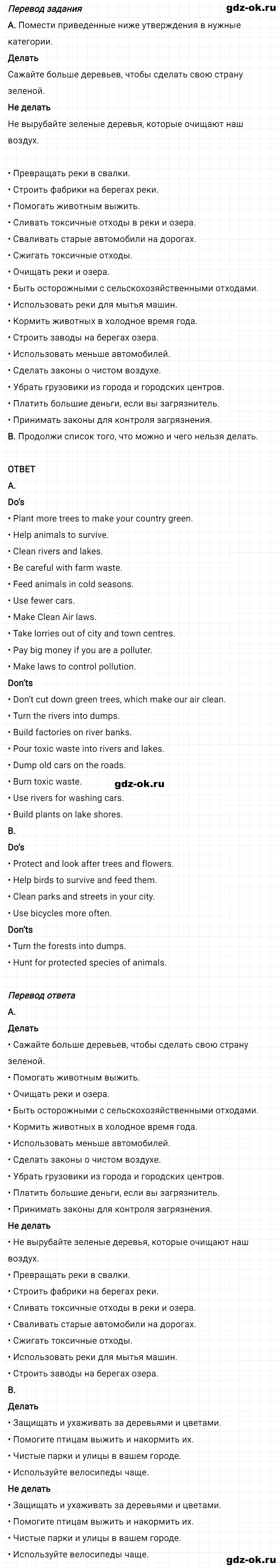 Перевод задания gdz-ok.ru

A. Помести приведенные ниже утверждения в нужные категории.

Делать

Сажайте больше деревьев, чтобы сделать свою страну зеленой.

Не делать

Не вырубайте зеленые деревья, которые очищают наш воздух.

• Превращать реки в свалки.
• Строить фабрики на берегах реки.
• Помогать животным выжить.
• Сливать токсичные отходы в реки и озера.
• Сваливать старые автомобили на дорогах.
• Сжигать токсичные отходы.
• Очищать реки и озера.
• Быть осторожными с сельскохозяйственными отходами.
• Использовать реки для мытья машин.
• Кормить животных в холодное время года.
• Строить заводы на берегах озера.
• Использовать меньше автомобилей.
• Сделать законы о чистом воздухе.
• Убрать грузовики из города и городских центров.
• Платить большие деньги, если вы загрязнитель.
• Принимать законы для контроля загрязнения.

B. Продолжи список того, что можно и чего нельзя делать.

ОТВЕТ

A.

Do's

• Plant more trees to make your country green.
• Help animals to survive.
• Clean rivers and lakes.
• Be careful with farm waste.
• Feed animals in cold seasons.
• Use fewer cars.
• Make Clean Air laws.
• Take lorries out of city and town centres.
• Pay big money if you are a polluter.
• Make laws to control pollution.

Don'ts

• Don't cut down green trees, which make our air clean.
• Turn the rivers into dumps.
• Build factories on river banks.
• Pour toxic waste into rivers and lakes.
• Dump old cars on the roads.
• Burn toxic waste.
gdz-ok.ru
• Use rivers for washing cars.
• Build plants on lake shores.

B.

Do's

• Protect and look after trees and flowers.
• Help birds to survive and feed them.
• Clean parks and streets in your city.
• Use bicycles more often.

Don'ts

• Turn the forests into dumps.
• Hunt for protected species of animals.

Перевод ответа

A.

Делать

• Сажайте больше деревьев, чтобы сделать свою страну зеленой.
• Помогать животным выжить.
• Очищать реки и озера.
• Быть осторожными с сельскохозяйственными отходами.
• Кормить животных в холодное время года.
• Использовать меньше автомобилей.
• Сделать законы о чистом воздухе.
• Убрать грузовики из города и городских центров.
• Платить большие деньги, если вы загрязнитель.
• Принимать законы для контроля загрязнения.

Не делать

• Не вырубайте зеленые деревья, которые очищают наш воздух.
• Превращать реки в свалки.
• Строить фабрики на берегах реки.
• Сливать токсичные отходы в реки и озера.
• Сваливать старые автомобили на дорогах.
• Сжигать токсичные отходы.
• Использовать реки для мытья машин.
• Строить заводы на берегах озера.

B.

Делать

• Защищать и ухаживать за деревьями и цветами.
• Помогите птицам выжить и накормить их.
• Чистые парки и улицы в вашем городе.
• Используйте велосипеды чаще.

Не делать

• Защищать и ухаживать за деревьями и цветами.
• Помогите птицам выжить и накормить их.
• Чистые парки и улицы в вашем городе.
• Используйте велосипеды чаще.

gdz-ok.ru